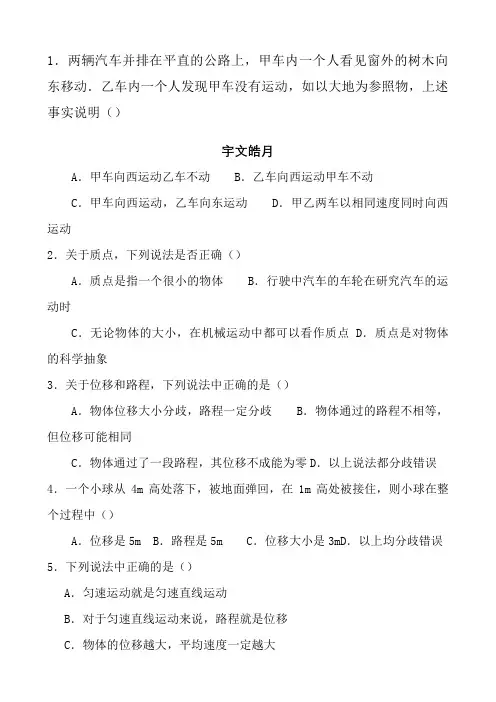 1．两辆汽车并排在平直的公路上，甲车内一个人看见窗外的树木向东移动．乙车内一个人发现甲车没有运动，如以大地为参照物，上述事实说明（）

宇文皓月

A．甲车向西运动乙车不动　B．乙车向西运动甲车不动

C．甲车向西运动，乙车向东运动　D．甲乙两车以相同速度同时向西运动

2．关于质点，下列说法是否正确（）

A．质点是指一个很小的物体　B．行驶中汽车的车轮在研究汽车的运动时

C．无论物体的大小，在机械运动中都可以看作质点 D．质点是对物体的科学抽象

3．关于位移和路程，下列说法中正确的是（）

A．物体位移大小分歧，路程一定分歧　B．物体通过的路程不相等，但位移可能相同

C．物体通过了一段路程，其位移不成能为零D．以上说法都分歧错误

4．一个小球从 4m 高处落下，被地面弹回，在 1m 高处被接住，则小球在整个过程中（）

A．位移是 5m　B．路程是 5m　C．位移大小是 3mD．以上均分歧错误

5．下列说法中正确的是（）

A．匀速运动就是匀速直线运动

B．对于匀速直线运动来说，路程就是位移

C．物体的位移越大，平均速度一定越大